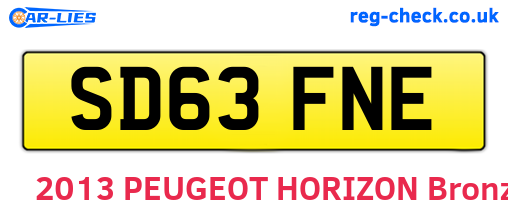 CAR-LIES

reg-check.co.uk

SD63 FNE

2013 PEUGEOT HORIZON Bronz